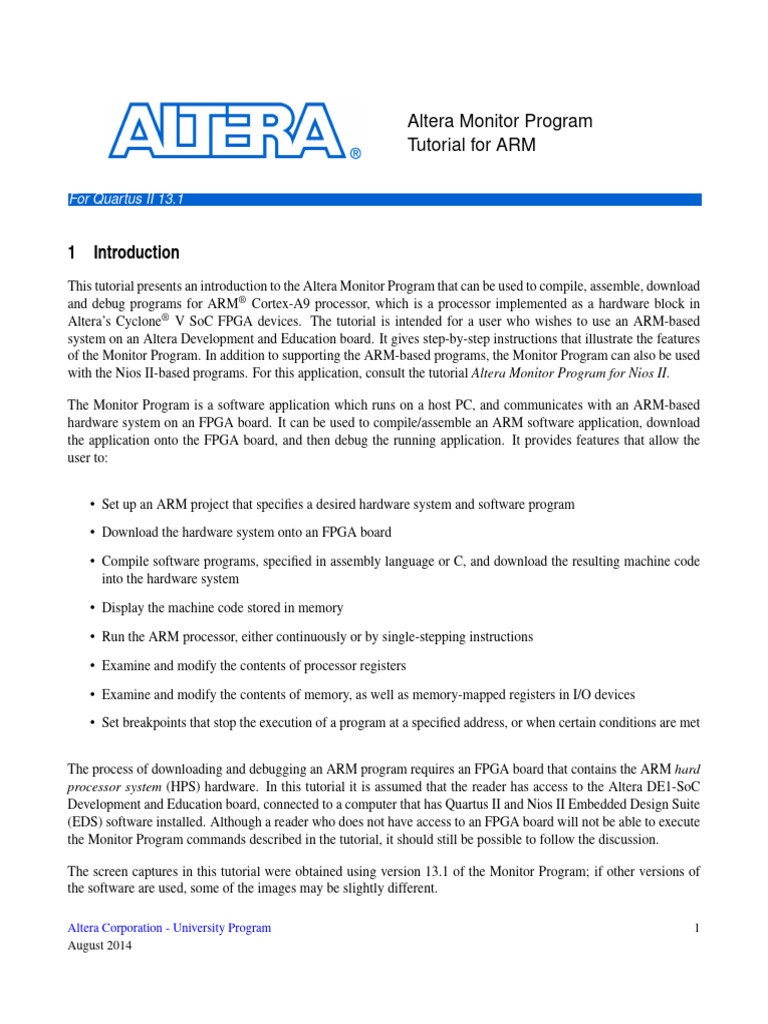 ALTERA®

Altera Monitor Program
Tutorial for ARM

For Quartus II 13.1

1 Introduction

This tutorial presents an introduction to the Altera Monitor Program that can be used to compile, assemble, download and debug programs for ARM® Cortex-A9 processor, which is a processor implemented as a hardware block in Altera's Cyclone® V SoC FPGA devices. The tutorial is intended for a user who wishes to use an ARM-based system on an Altera Development and Education board. It gives step-by-step instructions that illustrate the features of the Monitor Program. In addition to supporting the ARM-based programs, the Monitor Program can also be used with the Nios II-based programs. For this application, consult the tutorial Altera Monitor Program for Nios II.

The Monitor Program is a software application which runs on a host PC, and communicates with an ARM-based hardware system on an FPGA board. It can be used to compile/assemble an ARM software application, download the application onto the FPGA board, and then debug the running application. It provides features that allow the user to:

• Set up an ARM project that specifies a desired hardware system and software program

• Download the hardware system onto an FPGA board

• Compile software programs, specified in assembly language or C, and download the resulting machine code into the hardware system

• Display the machine code stored in memory

• Run the ARM processor, either continuously or by single-stepping instructions

• Examine and modify the contents of processor registers

• Examine and modify the contents of memory, as well as memory-mapped registers in I/O devices

• Set breakpoints that stop the execution of a program at a specified address, or when certain conditions are met

The process of downloading and debugging an ARM program requires an FPGA board that contains the ARM hard processor system (HPS) hardware. In this tutorial it is assumed that the reader has access to the Altera DE1-SoC Development and Education board, connected to a computer that has Quartus II and Nios II Embedded Design Suite (EDS) software installed. Although a reader who does not have access to an FPGA board will not be able to execute the Monitor Program commands described in the tutorial, it should still be possible to follow the discussion.

The screen captures in this tutorial were obtained using version 13.1 of the Monitor Program; if other versions of the software are used, some of the images may be slightly different.

Altera Corporation - University Program
August 2014

1